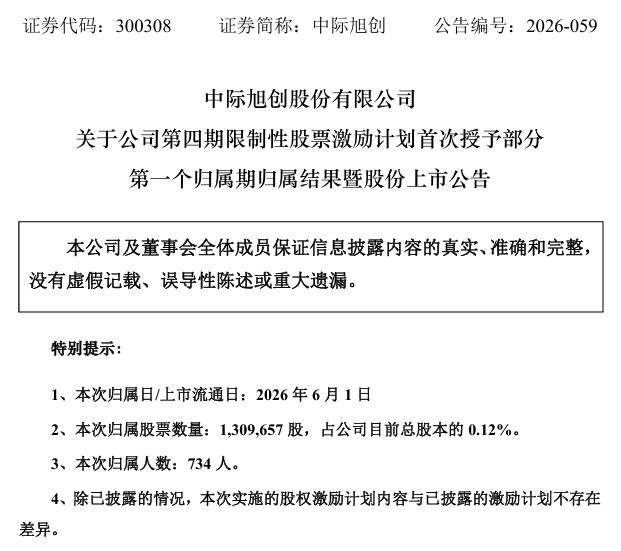 证券代码：300308　　证券简称：中际旭创　　公告编号：2026-059

中际旭创股份有限公司

关于公司第四期限制性股票激励计划首次授予部分

第一个归属期归属结果暨股份上市公告

本公司及董事会全体成员保证信息披露内容的真实、准确和完整，没有虚假记载、误导性陈述或重大遗漏。

特别提示：

1、本次归属日/上市流通日：2026 年 6 月 1 日

2、本次归属股票数量：1,309,657 股，占公司目前总股本的 0.12%。

3、本次归属人数：734 人。

4、除已披露的情况，本次实施的股权激励计划内容与已披露的激励计划不存在差异。